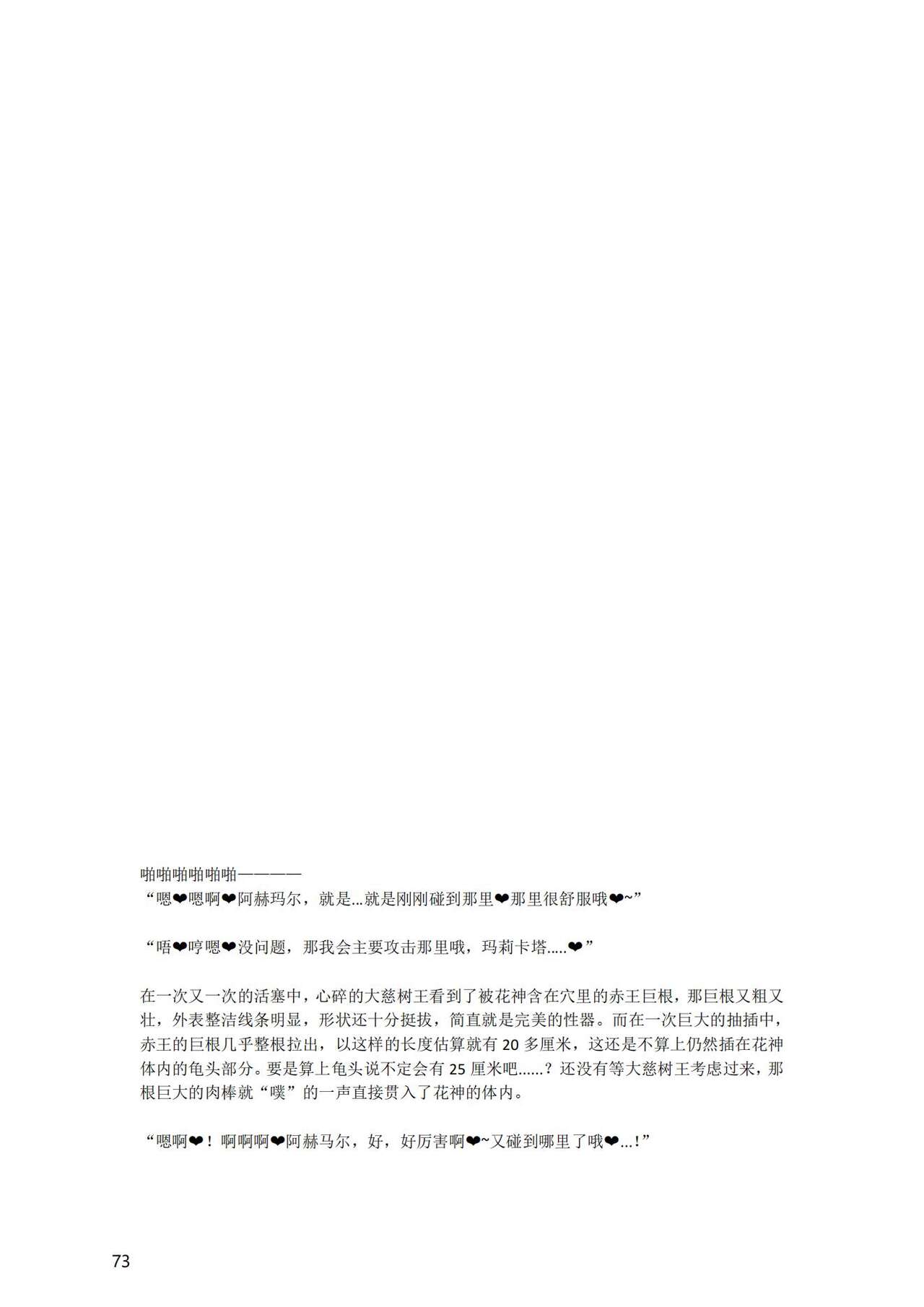 啪啪啪啪啪啪————
“嗯❤嗯啊❤阿赫玛尔，就是…就是刚刚碰到那里❤那里很舒服哦❤~”

“唔❤哼嗯❤没问题，那我会主要攻击那里哦，玛莉卡塔…..❤”

在一次又一次的活塞中，心碎的大慈树王看到了被花神含在穴里的赤王巨根，那巨根又粗又壮，外表整洁线条明显，形状还十分挺拔，简直就是完美的性器。而在一次巨大的抽插中，赤王的巨根几乎整根拉出，以这样的长度估算就有 20 多厘米，这还是不算上仍然插在花神体内的龟头部分。要是算上龟头说不定会有 25 厘米吧……？还没有等大慈树王考虑过来，那根巨大的肉棒就“噗”的一声直接贯入了花神的体内。

“嗯啊❤！啊啊啊❤阿赫马尔，好，好厉害啊❤~又碰到哪里了哦❤…！”

73